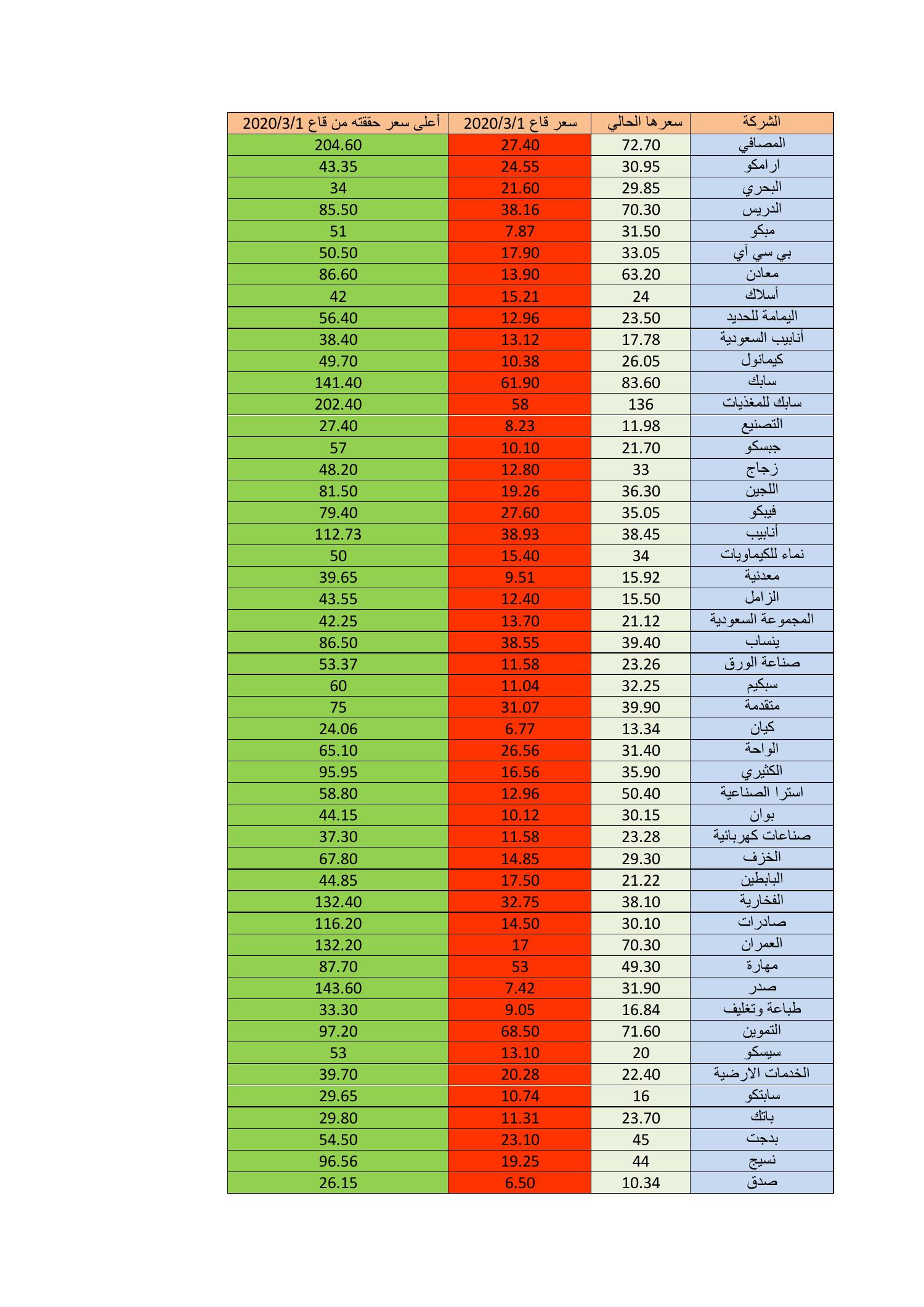 | الشركة | سعرها الحالي | سعر قاع 2020/3/1 | أعلى سعر حققته من قاع 2020/3/1 |
|---|---|---|---|
| المصافي | 72.70 | 27.40 | 204.60 |
| ارامكو | 30.95 | 24.55 | 43.35 |
| البحري | 29.85 | 21.60 | 34 |
| الدريس | 70.30 | 38.16 | 85.50 |
| مبكو | 31.50 | 7.87 | 51 |
| بي سي آي | 33.05 | 17.90 | 50.50 |
| معادن | 63.20 | 13.90 | 86.60 |
| أسلاك | 24 | 15.21 | 42 |
| اليمامة للحديد | 23.50 | 12.96 | 56.40 |
| أنابيب السعودية | 17.78 | 13.12 | 38.40 |
| كيمانول | 26.05 | 10.38 | 49.70 |
| سابك | 83.60 | 61.90 | 141.40 |
| سابك للمغذيات | 136 | 58 | 202.40 |
| التصنيع | 11.98 | 8.23 | 27.40 |
| جبسكو | 21.70 | 10.10 | 57 |
| زجاج | 33 | 12.80 | 48.20 |
| اللجين | 36.30 | 19.26 | 81.50 |
| فيبكو | 35.05 | 27.60 | 79.40 |
| أنابيب | 38.45 | 38.93 | 112.73 |
| نماء للكيماويات | 34 | 15.40 | 50 |
| معدنية | 15.92 | 9.51 | 39.65 |
| الزامل | 15.50 | 12.40 | 43.55 |
| المجموعة السعودية | 21.12 | 13.70 | 42.25 |
| ينساب | 39.40 | 38.55 | 86.50 |
| صناعة الورق | 23.26 | 11.58 | 53.37 |
| سبكيم | 32.25 | 11.04 | 60 |
| متقدمة | 39.90 | 31.07 | 75 |
| كيان | 13.34 | 6.77 | 24.06 |
| الواحة | 31.40 | 26.56 | 65.10 |
| الكثيري | 35.90 | 16.56 | 95.95 |
| استرا الصناعية | 50.40 | 12.96 | 58.80 |
| بوان | 30.15 | 10.12 | 44.15 |
| صناعات كهربائية | 23.28 | 11.58 | 37.30 |
| الخزف | 29.30 | 14.85 | 67.80 |
| البابطين | 21.22 | 17.50 | 44.85 |
| الفخارية | 38.10 | 32.75 | 132.40 |
| صادرات | 30.10 | 14.50 | 116.20 |
| العمران | 70.30 | 17 | 132.20 |
| مهارة | 49.30 | 53 | 87.70 |
| صدر | 31.90 | 7.42 | 143.60 |
| طباعة وتغليف | 16.84 | 9.05 | 33.30 |
| التموين | 71.60 | 68.50 | 97.20 |
| سيسكو | 20 | 13.10 | 53 |
| الخدمات الارضية | 22.40 | 20.28 | 39.70 |
| سابتكو | 16 | 10.74 | 29.65 |
| باتك | 23.70 | 11.31 | 29.80 |
| بدجت | 45 | 23.10 | 54.50 |
| نسيج | 44 | 19.25 | 96.56 |
| صدق | 10.34 | 6.50 | 26.15 |